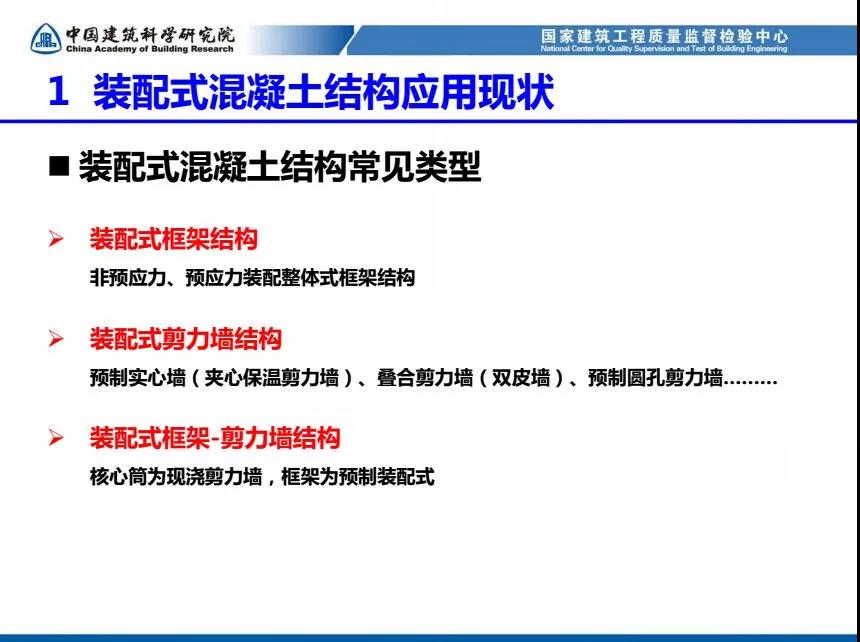 中国建筑科学研究院
China Academy of Building Research

国家建筑工程质量监督检验中心
National Center for Quality Supervision and Test of Building Engineering

1 装配式混凝土结构应用现状

■ 装配式混凝土结构常见类型

➢ 装配式框架结构
非预应力、预应力装配整体式框架结构

➢ 装配式剪力墙结构
预制实心墙（夹心保温剪力墙）、叠合剪力墙（双皮墙）、预制圆孔剪力墙………

➢ 装配式框架-剪力墙结构
核心筒为现浇剪力墙，框架为预制装配式